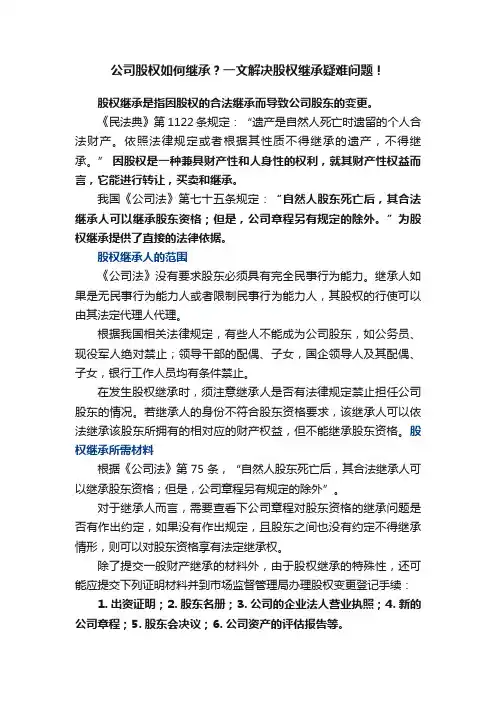 公司股权如何继承？一文解决股权继承疑难问题！

股权继承是指因股权的合法继承而导致公司股东的变更。

《民法典》第 1122 条规定：“遗产是自然人死亡时遗留的个人合法财产。依照法律规定或者根据其性质不得继承的遗产，不得继承。” 因股权是一种兼具财产性和人身性的权利，就其财产性权益而言，它能进行转让，买卖和继承。

我国《公司法》第七十五条规定：“自然人股东死亡后，其合法继承人可以继承股东资格；但是，公司章程另有规定的除外。”为股权继承提供了直接的法律依据。

股权继承人的范围

《公司法》没有要求股东必须具有完全民事行为能力。继承人如果是无民事行为能力人或者限制民事行为能力人，其股权的行使可以由其法定代理人代理。

根据我国相关法律规定，有些人不能成为公司股东，如公务员、现役军人绝对禁止；领导干部的配偶、子女，国企领导人及其配偶、子女，银行工作人员均有条件禁止。

在发生股权继承时，须注意继承人是否有法律规定禁止担任公司股东的情况。若继承人的身份不符合股东资格要求，该继承人可以依法继承该股东所拥有的相对应的财产权益，但不能继承股东资格。股权继承所需材料

根据《公司法》第 75 条，“自然人股东死亡后，其合法继承人可以继承股东资格；但是，公司章程另有规定的除外”。

对于继承人而言，需要查看下公司章程对股东资格的继承问题是否有作出约定，如果没有作出规定，且股东之间也没有约定不得继承情形，则可以对股东资格享有法定继承权。

除了提交一般财产继承的材料外，由于股权继承的特殊性，还可能应提交下列证明材料并到市场监督管理局办理股权变更登记手续：

1. 出资证明；2. 股东名册；3. 公司的企业法人营业执照；4. 新的公司章程；5. 股东会决议；6. 公司资产的评估报告等。